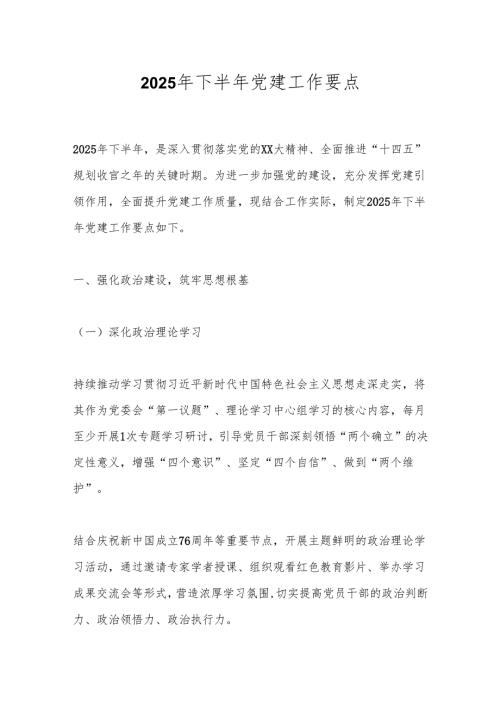 2025年下半年党建工作要点

2025年下半年，是深入贯彻落实党的XX大精神、全面推进“十四五”规划收官之年的关键时期。为进一步加强党的建设，充分发挥党建引领作用，全面提升党建工作质量，现结合工作实际，制定2025年下半年党建工作要点如下。

一、强化政治建设，筑牢思想根基

（一）深化政治理论学习

持续推动学习贯彻习近平新时代中国特色社会主义思想走深走实，将其作为党委会“第一议题”、理论学习中心组学习的核心内容，每月至少开展1次专题学习研讨，引导党员干部深刻领悟“两个确立”的决定性意义，增强“四个意识”、坚定“四个自信”、做到“两个维护”。

结合庆祝新中国成立76周年等重要节点，开展主题鲜明的政治理论学习活动，通过邀请专家学者授课、组织观看红色教育影片、举办学习成果交流会等形式，营造浓厚学习氛围，切实提高党员干部的政治判断力、政治领悟力、政治执行力。